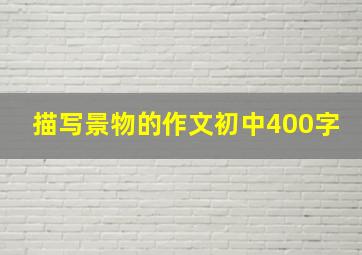 描写景物的作文初中400字